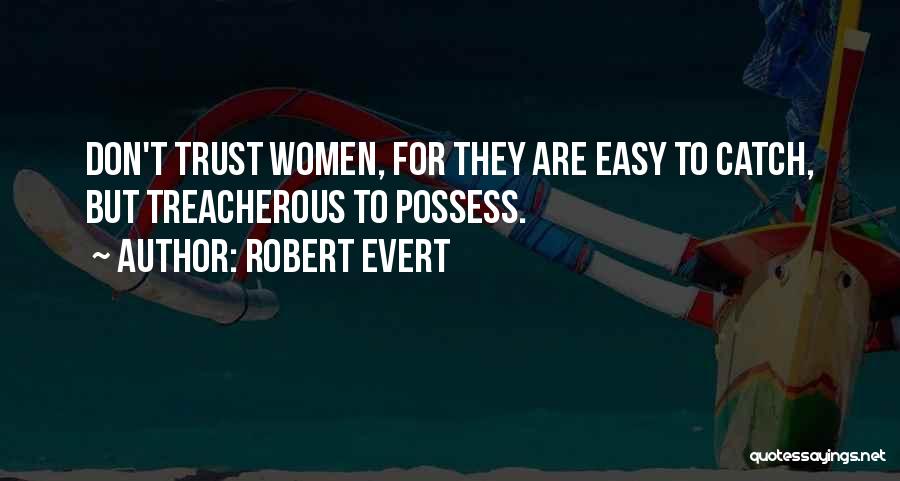 DON'T TRUST WOMEN, FOR THEY ARE EASY TO CATCH, BUT TREACHEROUS TO POSSESS.

~ AUTHOR: ROBERT EVERT

quotessayings.net